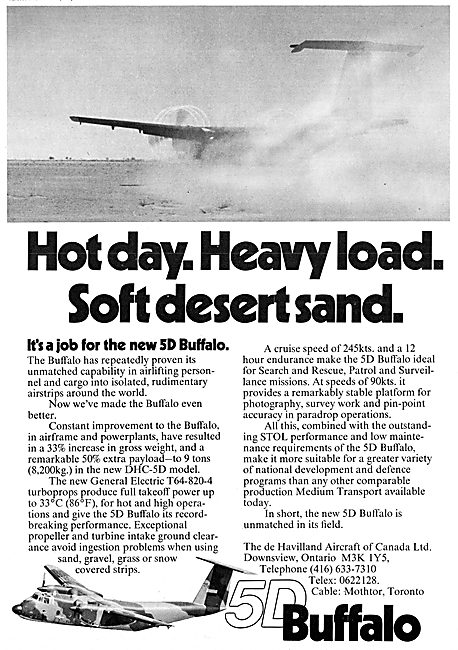 Hot day. Heavy load. Soft desert sand.

It's a job for the new 5D Buffalo.

The Buffalo has repeatedly proven its unmatched capability in airlifting personnel and cargo into isolated, rudimentary airstrips around the world.

Now we've made the Buffalo even better.

Constant improvement to the Buffalo, in airframe and powerplants, have resulted in a 33% increase in gross weight, and a remarkable 50% extra payload—to 9 tons (8,200kg.) in the new DHC-5D model.

The new General Electric T64-820-4 turboprops produce full takeoff power up to 33°C (86°F), for hot and high operations and give the 5D Buffalo its record-breaking performance. Exceptional propeller and turbine intake ground clearance avoid ingestion problems when using sand, gravel, grass or snow covered strips.

A cruise speed of 245kts. and a 12 hour endurance make the 5D Buffalo ideal for Search and Rescue, Patrol and Surveillance missions. At speeds of 90kts. it provides a remarkably stable platform for photography, survey work and pin-point accuracy in paradrop operations.

All this, combined with the outstanding STOL performance and low maintenance requirements of the 5D Buffalo, make it more suitable for a greater variety of national development and defence programs than any other comparable production Medium Transport available today.

In short, the new 5D Buffalo is unmatched in its field.

The de Havilland Aircraft of Canada Ltd.
Downsview, Ontario M3K 1Y5,
Telephone (416) 633-7310
Telex: 0622128.
Cable: Mothtor, Toronto

5D Buffalo